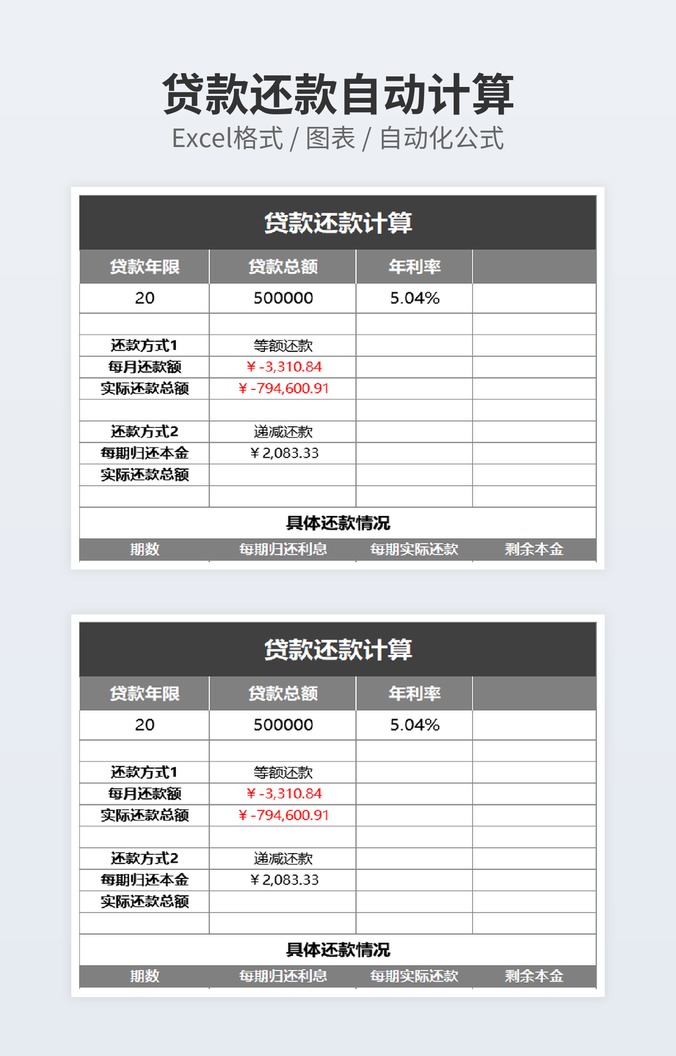 贷款还款自动计算
Excel格式 / 图表 / 自动化公式

贷款还款计算

| 贷款年限 | 贷款总额 | 年利率 | |
|---|---|---|---|
| 20 | 500000 | 5.04% | |
| | | | |
| 还款方式1 | 等额还款 | | |
| 每月还款额 | ￥-3,310.84 | | |
| 实际还款总额 | ￥-794,600.91 | | |
| | | | |
| 还款方式2 | 递减还款 | | |
| 每期归还本金 | ￥2,083.33 | | |
| 实际还款总额 | | | |
| | | | |

具体还款情况

| 期数 | 每期归还利息 | 每期实际还款 | 剩余本金 |
|---|---|---|---|

贷款还款计算

| 贷款年限 | 贷款总额 | 年利率 | |
|---|---|---|---|
| 20 | 500000 | 5.04% | |
| | | | |
| 还款方式1 | 等额还款 | | |
| 每月还款额 | ￥-3,310.84 | | |
| 实际还款总额 | ￥-794,600.91 | | |
| | | | |
| 还款方式2 | 递减还款 | | |
| 每期归还本金 | ￥2,083.33 | | |
| 实际还款总额 | | | |
| | | | |

具体还款情况

| 期数 | 每期归还利息 | 每期实际还款 | 剩余本金 |
|---|---|---|---|